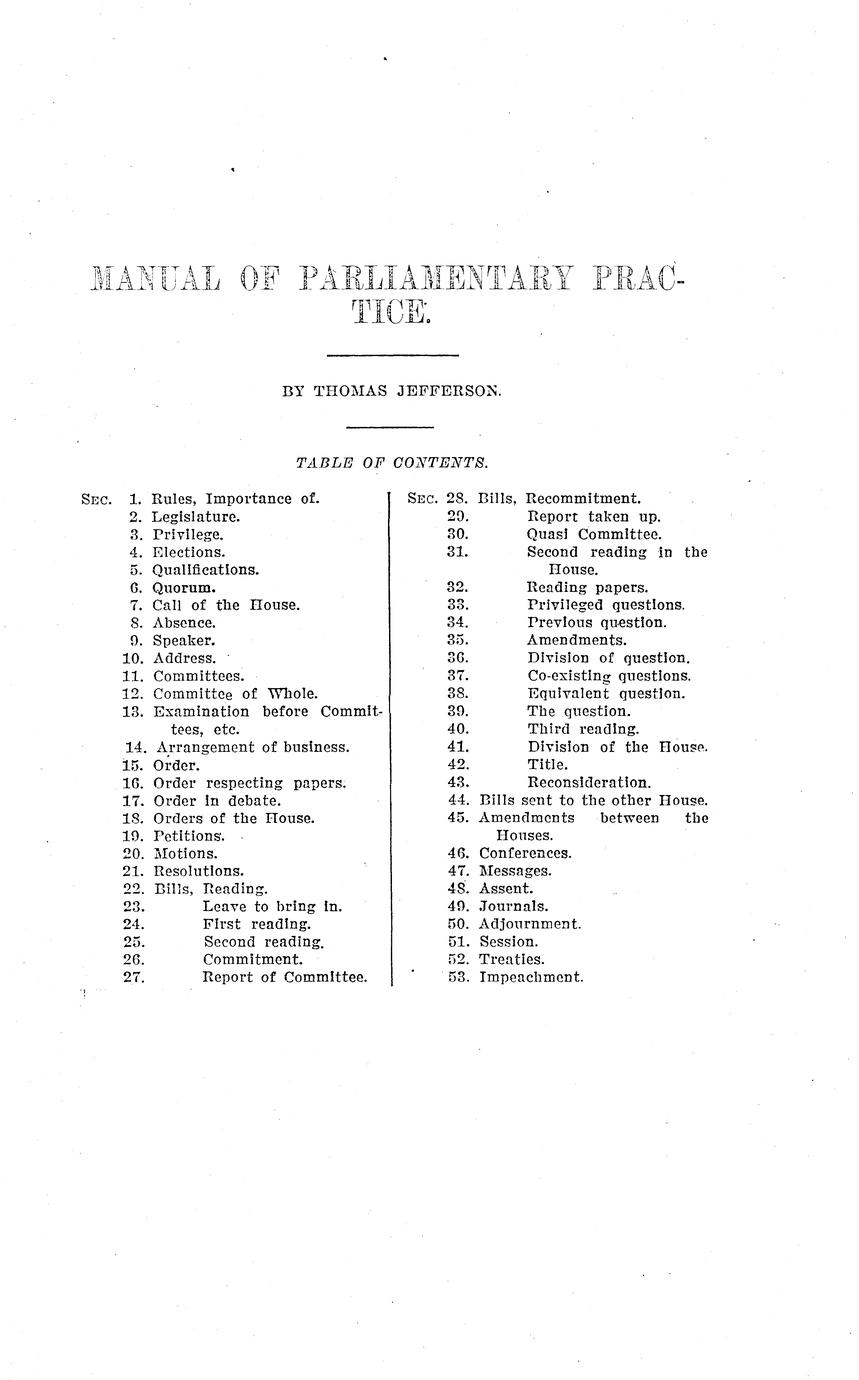 MANUAL OF PARLIAMENTARY PRACTICE.

BY THOMAS JEFFERSON.

TABLE OF CONTENTS.

SEC. 1. Rules, Importance of.
2. Legislature.
3. Privilege.
4. Elections.
5. Qualifications.
6. Quorum.
7. Call of the House.
8. Absence.
9. Speaker.
10. Address.
11. Committees.
12. Committee of Whole.
13. Examination before Committees, etc.
14. Arrangement of business.
15. Order.
16. Order respecting papers.
17. Order in debate.
18. Orders of the House.
19. Petitions.
20. Motions.
21. Resolutions.
22. Bills, Reading.
23. Leave to bring in.
24. First reading.
25. Second reading.
26. Commitment.
27. Report of Committee.

SEC. 28. Bills, Recommitment.
29. Report taken up.
30. Quasi Committee.
31. Second reading in the House.
32. Reading papers.
33. Privileged questions.
34. Previous question.
35. Amendments.
36. Division of question.
37. Co-existing questions.
38. Equivalent question.
39. The question.
40. Third reading.
41. Division of the House.
42. Title.
43. Reconsideration.
44. Bills sent to the other House.
45. Amendments between the Houses.
46. Conferences.
47. Messages.
48. Assent.
49. Journals.
50. Adjournment.
51. Session.
52. Treaties.
53. Impeachment.